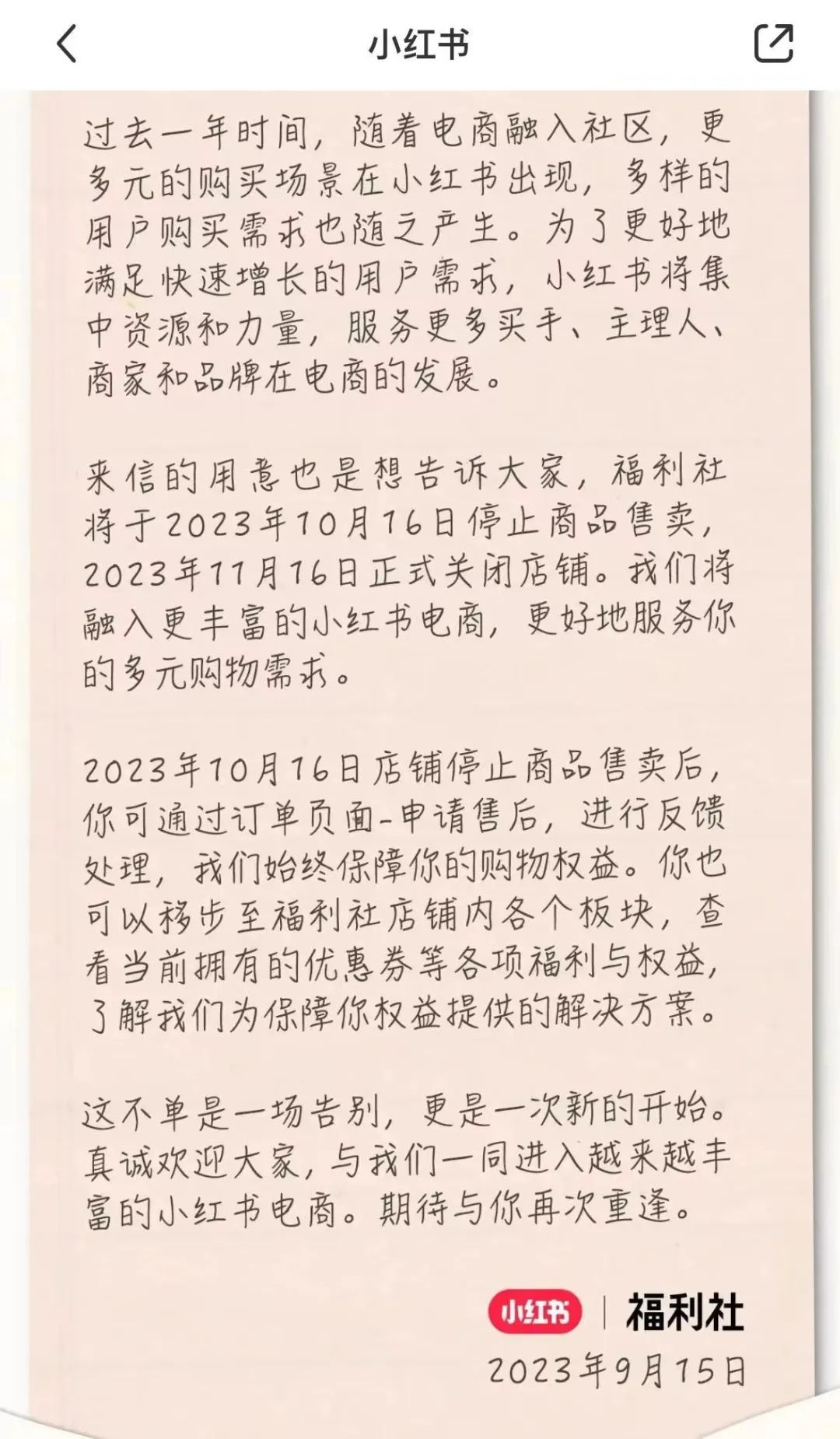 小红书

过去一年时间，随着电商融入社区，更多元的购买场景在小红书出现，多样的用户购买需求也随之产生。为了更好地满足快速增长的用户需求，小红书将集中资源和力量，服务更多买手、主理人、商家和品牌在电商的发展。

来信的用意也是想告诉大家，福利社将于2023年10月16日停止商品售卖，2023年11月16日正式关闭店铺。我们将融入更丰富的小红书电商，更好地服务你的多元购物需求。

2023年10月16日店铺停止商品售卖后，你可通过订单页面-申请售后，进行反馈处理，我们始终保障你的购物权益。你也可以移步至福利社店铺内各个板块，查看当前拥有的优惠券等各项福利与权益，了解我们为保障你权益提供的解决方案。

这不单是一场告别，更是一次新的开始。真诚欢迎大家，与我们一同进入越来越丰富的小红书电商。期待与你再次重逢。

小红书 | 福利社
2023年9月15日